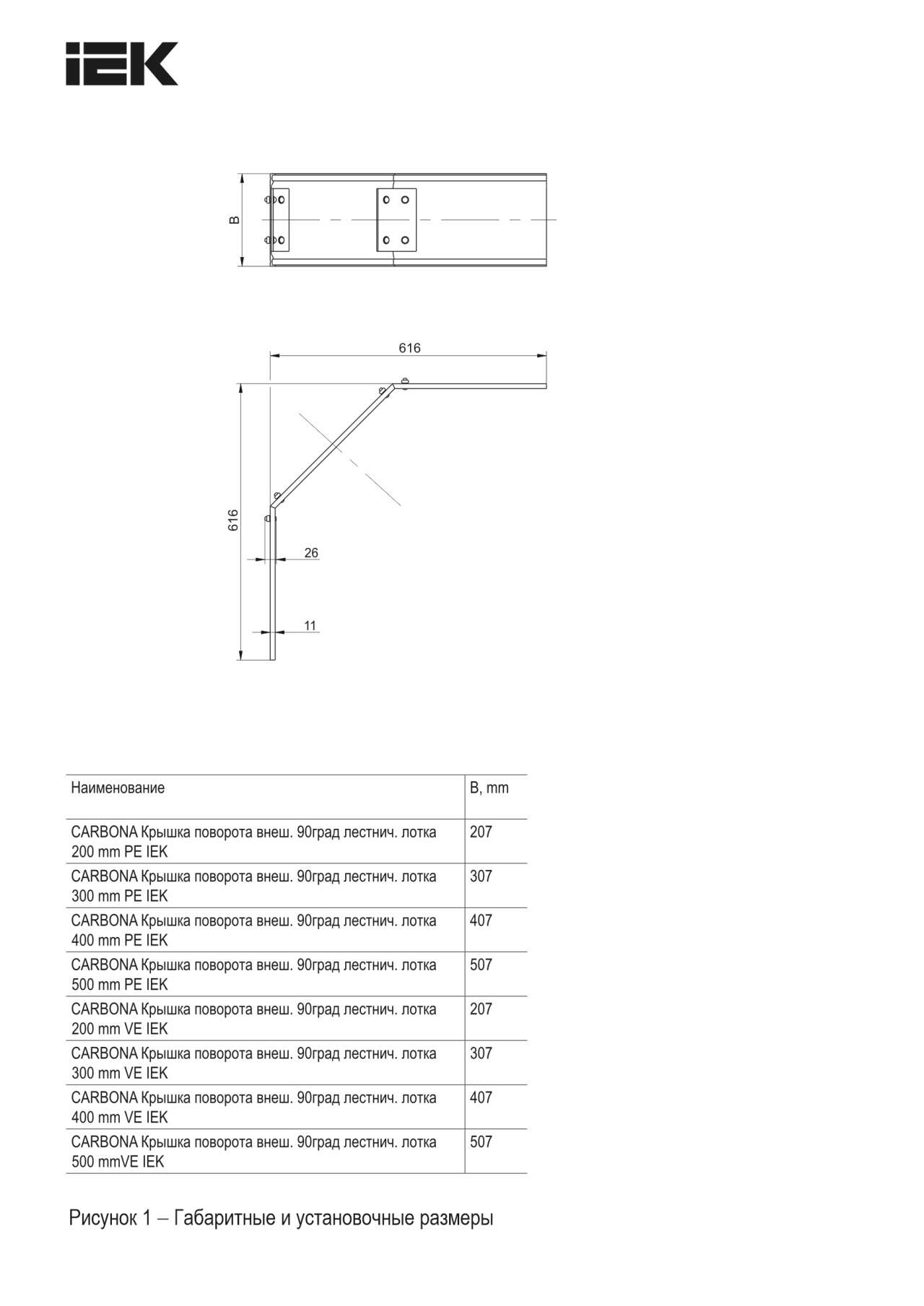 IEK

B

616

616

26

11

| Наименование | B, mm |
|---|---|
| CARBONA Крышка поворота внеш. 90град лестнич. лотка 200 mm PE IEK | 207 |
| CARBONA Крышка поворота внеш. 90град лестнич. лотка 300 mm PE IEK | 307 |
| CARBONA Крышка поворота внеш. 90град лестнич. лотка 400 mm PE IEK | 407 |
| CARBONA Крышка поворота внеш. 90град лестнич. лотка 500 mm PE IEK | 507 |
| CARBONA Крышка поворота внеш. 90град лестнич. лотка 200 mm VE IEK | 207 |
| CARBONA Крышка поворота внеш. 90град лестнич. лотка 300 mm VE IEK | 307 |
| CARBONA Крышка поворота внеш. 90град лестнич. лотка 400 mm VE IEK | 407 |
| CARBONA Крышка поворота внеш. 90град лестнич. лотка 500 mmVE IEK | 507 |

Рисунок 1 – Габаритные и установочные размеры